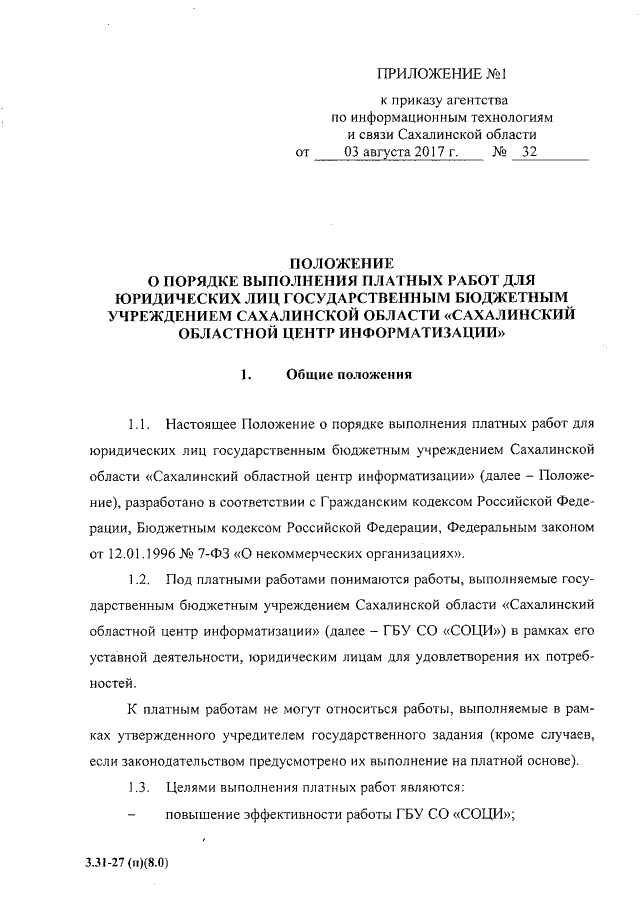 ПРИЛОЖЕНИЕ №1

к приказу агентства
по информационным технологиям
и связи Сахалинской области
от 03 августа 2017 г. № 32

ПОЛОЖЕНИЕ
О ПОРЯДКЕ ВЫПОЛНЕНИЯ ПЛАТНЫХ РАБОТ ДЛЯ ЮРИДИЧЕСКИХ ЛИЦ ГОСУДАРСТВЕННЫМ БЮДЖЕТНЫМ УЧРЕЖДЕНИЕМ САХАЛИНСКОЙ ОБЛАСТИ «САХАЛИНСКИЙ ОБЛАСТНОЙ ЦЕНТР ИНФОРМАТИЗАЦИИ»

1. Общие положения

1.1. Настоящее Положение о порядке выполнения платных работ для юридических лиц государственным бюджетным учреждением Сахалинской области «Сахалинский областной центр информатизации» (далее – Положение), разработано в соответствии с Гражданским кодексом Российской Федерации, Бюджетным кодексом Российской Федерации, Федеральным законом от 12.01.1996 № 7-ФЗ «О некоммерческих организациях».

1.2. Под платными работами понимаются работы, выполняемые государственным бюджетным учреждением Сахалинской области «Сахалинский областной центр информатизации» (далее – ГБУ СО «СОЦИ») в рамках его уставной деятельности, юридическим лицам для удовлетворения их потребностей.

К платным работам не могут относиться работы, выполняемые в рамках утвержденного учредителем государственного задания (кроме случаев, если законодательством предусмотрено их выполнение на платной основе).

1.3. Целями выполнения платных работ являются:

– повышение эффективности работы ГБУ СО «СОЦИ»;

3.31-27 (п)(8.0)